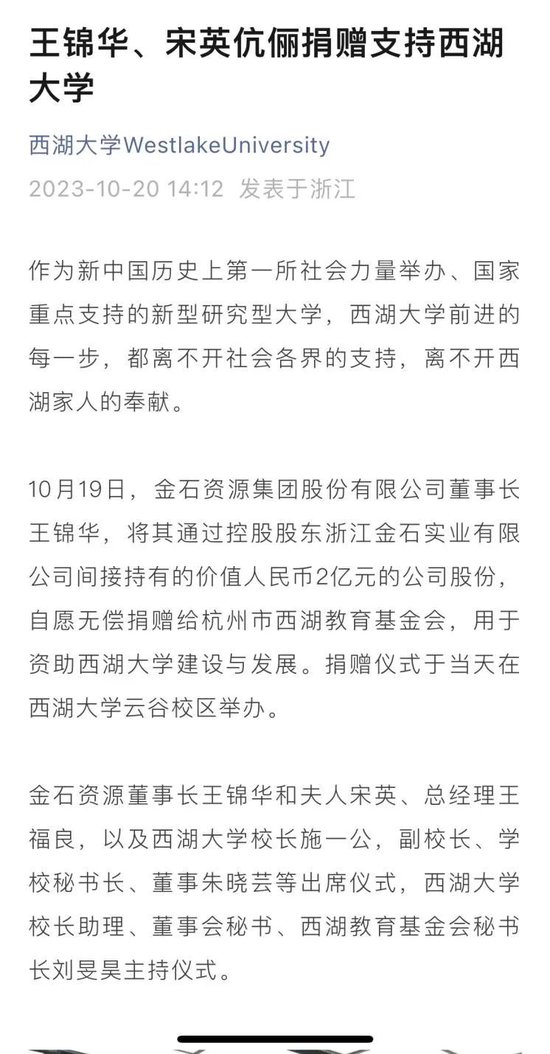 王锦华、宋英伉俪捐赠支持西湖大学

西湖大学WestlakeUniversity
2023-10-20 14:12 发表于浙江

作为新中国历史上第一所社会力量举办、国家重点支持的新型研究型大学，西湖大学前进的每一步，都离不开社会各界的支持，离不开西湖家人的奉献。

10月19日，金石资源集团股份有限公司董事长王锦华，将其通过控股股东浙江金石实业有限公司间接持有的价值人民币2亿元的公司股份，自愿无偿捐赠给杭州市西湖教育基金会，用于资助西湖大学建设与发展。捐赠仪式于当天在西湖大学云谷校区举办。

金石资源董事长王锦华和夫人宋英、总经理王福良，以及西湖大学校长施一公，副校长、学校秘书长、董事朱晓芸等出席仪式，西湖大学校长助理、董事会秘书、西湖教育基金会秘书长刘旻昊主持仪式。